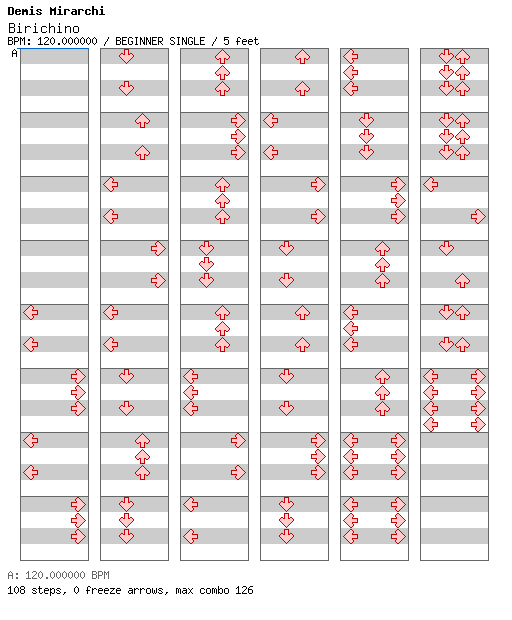 Demis Mirarchi
Birichino
BPM: 120.000000 / BEGINNER SINGLE / 5 feet
A

A: 120.000000 BPM
108 steps, 0 freeze arrows, max combo 126